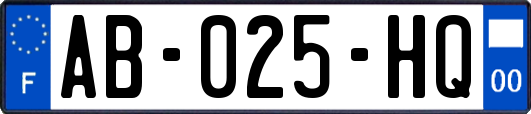 F
AB-025-HQ
00